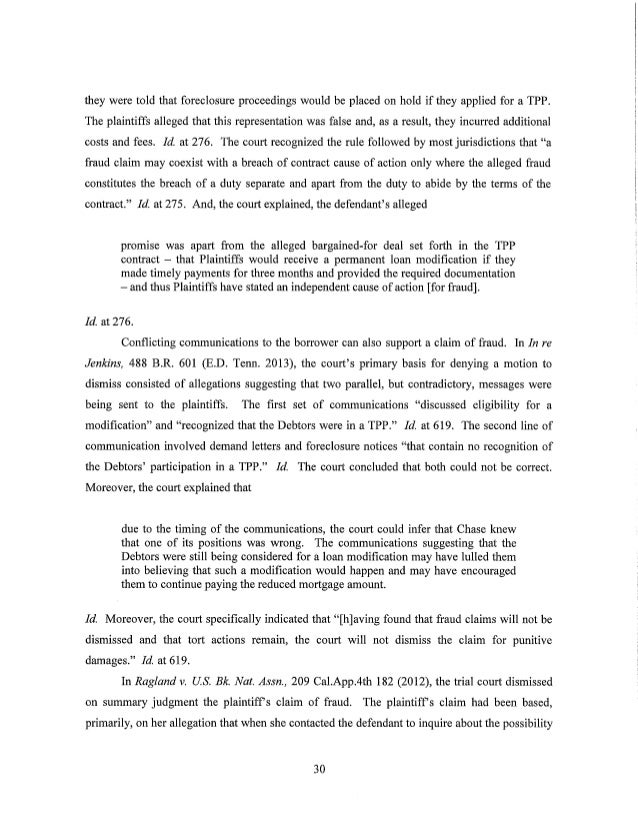 they were told that foreclosure proceedings would be placed on hold if they applied for a TPP. The plaintiffs alleged that this representation was false and, as a result, they incurred additional costs and fees. Id. at 276. The court recognized the rule followed by most jurisdictions that "a fraud claim may coexist with a breach of contract cause of action only where the alleged fraud constitutes the breach of a duty separate and apart from the duty to abide by the terms of the contract." Id. at 275. And, the court explained, the defendant's alleged

promise was apart from the alleged bargained-for deal set forth in the TPP contract – that Plaintiffs would receive a permanent loan modification if they made timely payments for three months and provided the required documentation – and thus Plaintiffs have stated an independent cause of action [for fraud].

Id. at 276.

Conflicting communications to the borrower can also support a claim of fraud. In In re Jenkins, 488 B.R. 601 (E.D. Tenn. 2013), the court's primary basis for denying a motion to dismiss consisted of allegations suggesting that two parallel, but contradictory, messages were being sent to the plaintiffs. The first set of communications "discussed eligibility for a modification" and "recognized that the Debtors were in a TPP." Id. at 619. The second line of communication involved demand letters and foreclosure notices "that contain no recognition of the Debtors' participation in a TPP." Id. The court concluded that both could not be correct. Moreover, the court explained that

due to the timing of the communications, the court could infer that Chase knew that one of its positions was wrong. The communications suggesting that the Debtors were still being considered for a loan modification may have lulled them into believing that such a modification would happen and may have encouraged them to continue paying the reduced mortgage amount.

Id. Moreover, the court specifically indicated that "[h]aving found that fraud claims will not be dismissed and that tort actions remain, the court will not dismiss the claim for punitive damages." Id. at 619.

In Ragland v. U.S. Bk. Nat. Assn., 209 Cal.App.4th 182 (2012), the trial court dismissed on summary judgment the plaintiff's claim of fraud. The plaintiff's claim had been based, primarily, on her allegation that when she contacted the defendant to inquire about the possibility

30